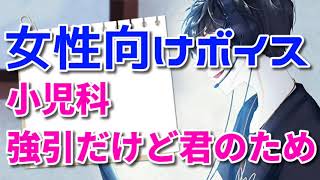 女性向けボイス
小児科
強引だけど君のため